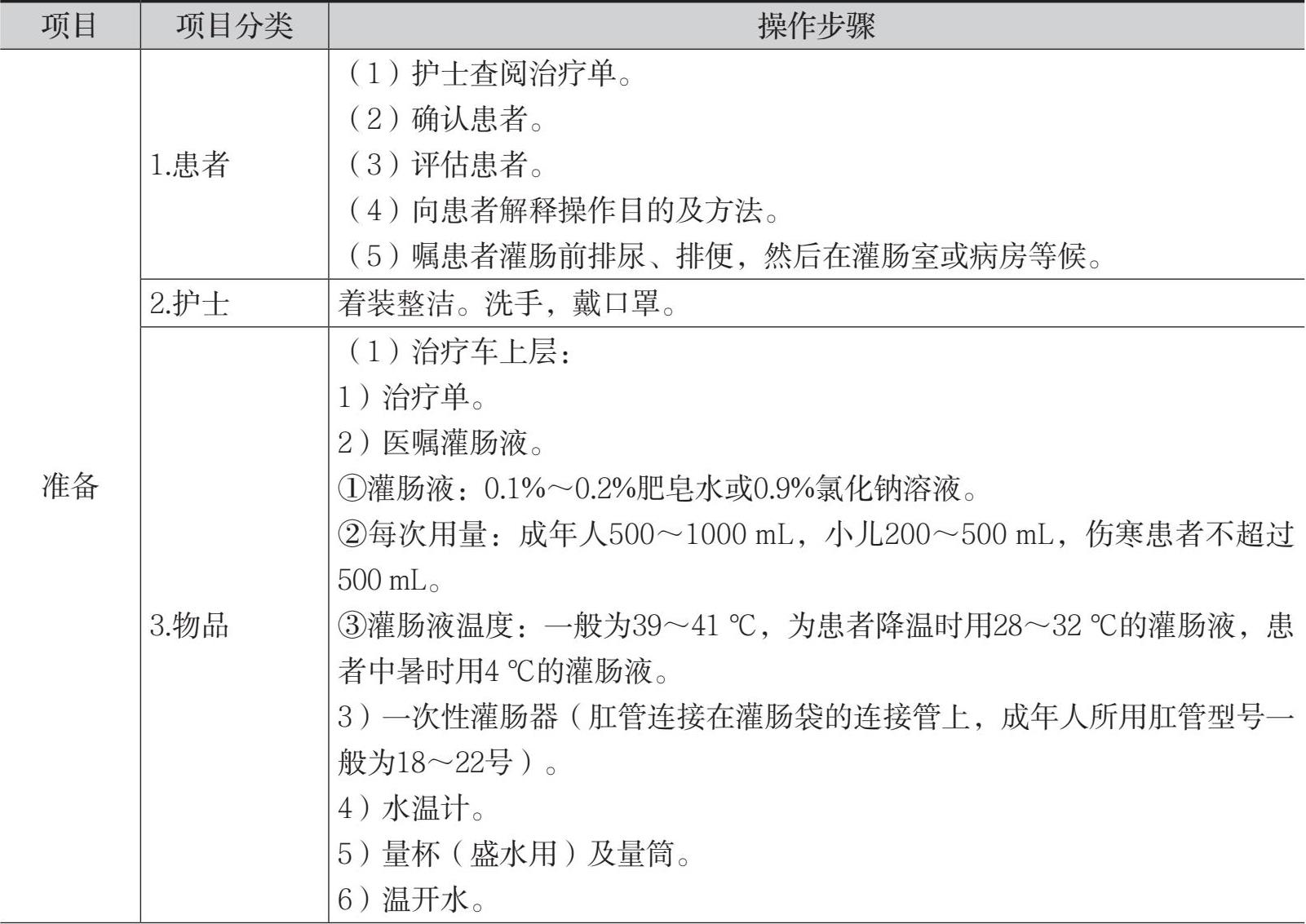 | 项目 | 项目分类 | 操作步骤 |
|---|---|---|
| 准备 | 1.患者 | （1）护士查阅治疗单。<br>（2）确认患者。<br>（3）评估患者。<br>（4）向患者解释操作目的及方法。<br>（5）嘱患者灌肠前排尿、排便，然后在灌肠室或病房等候。 |
| | 2.护士 | 着装整洁。洗手，戴口罩。 |
| | 3.物品 | （1）治疗车上层：<br>1）治疗单。<br>2）医嘱灌肠液。<br>①灌肠液：0.1%～0.2%肥皂水或0.9%氯化钠溶液。<br>②每次用量：成年人500～1000 mL，小儿200～500 mL，伤寒患者不超过500 mL。<br>③灌肠液温度：一般为39～41 ℃，为患者降温时用28～32 ℃的灌肠液，患者中暑时用4 ℃的灌肠液。<br>3）一次性灌肠器（肛管连接在灌肠袋的连接管上，成年人所用肛管型号一般为18～22号）。<br>4）水温计。<br>5）量杯（盛水用）及量筒。<br>6）温开水。 |